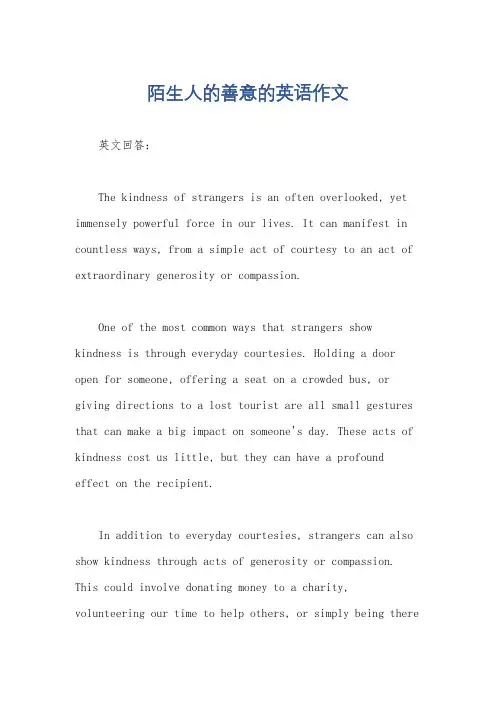 陌生人的善意的英语作文

英文回答：

The kindness of strangers is an often overlooked, yet immensely powerful force in our lives. It can manifest in countless ways, from a simple act of courtesy to an act of extraordinary generosity or compassion.

One of the most common ways that strangers show kindness is through everyday courtesies. Holding a door open for someone, offering a seat on a crowded bus, or giving directions to a lost tourist are all small gestures that can make a big impact on someone's day. These acts of kindness cost us little, but they can have a profound effect on the recipient.

In addition to everyday courtesies, strangers can also show kindness through acts of generosity or compassion. This could involve donating money to a charity, volunteering our time to help others, or simply being there